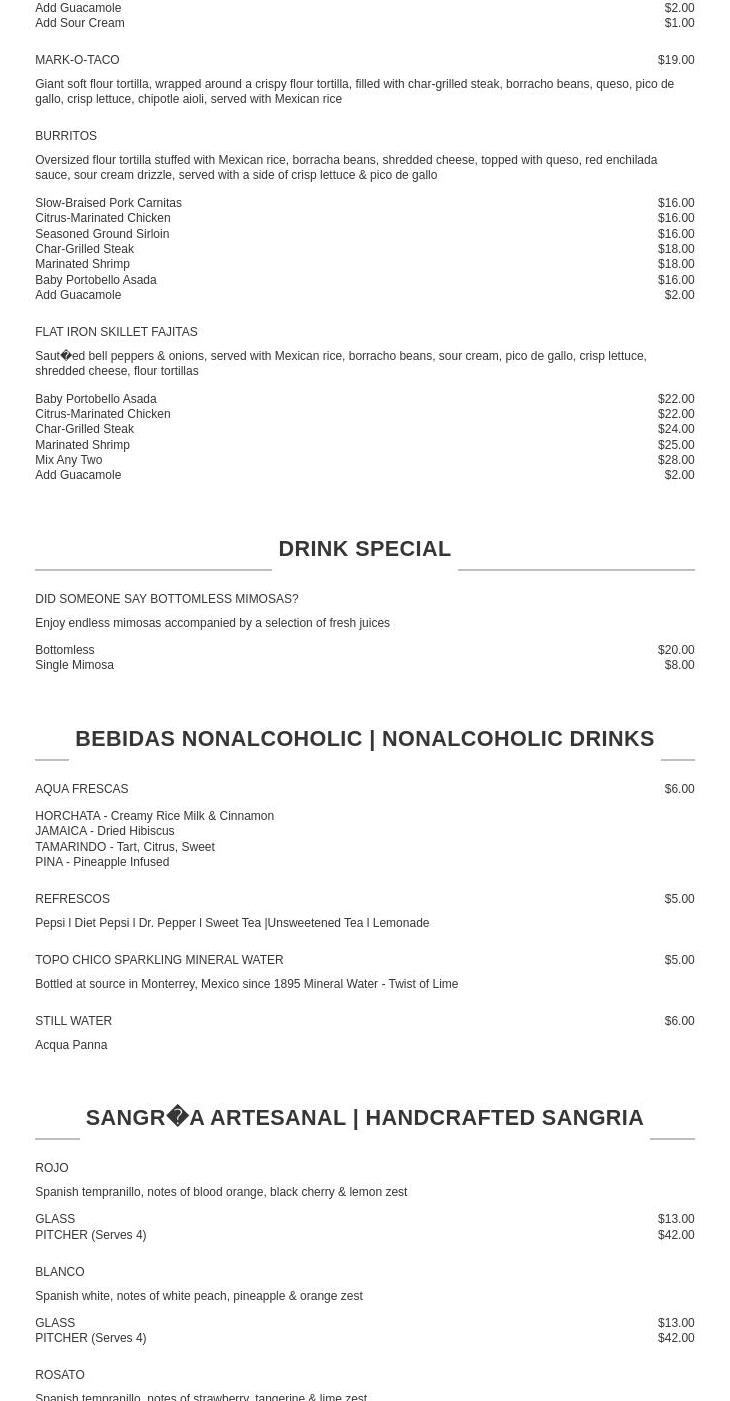 Add Guacamole $2.00
Add Sour Cream $1.00

MARK-O-TACO $19.00

Giant soft flour tortilla, wrapped around a crispy flour tortilla, filled with char-grilled steak, borracho beans, queso, pico de gallo, crisp lettuce, chipotle aioli, served with Mexican rice

BURRITOS

Oversized flour tortilla stuffed with Mexican rice, borracha beans, shredded cheese, topped with queso, red enchilada sauce, sour cream drizzle, served with a side of crisp lettuce & pico de gallo

Slow-Braised Pork Carnitas $16.00
Citrus-Marinated Chicken $16.00
Seasoned Ground Sirloin $16.00
Char-Grilled Steak $18.00
Marinated Shrimp $18.00
Baby Portobello Asada $16.00
Add Guacamole $2.00

FLAT IRON SKILLET FAJITAS

Saut�ed bell peppers & onions, served with Mexican rice, borracho beans, sour cream, pico de gallo, crisp lettuce, shredded cheese, flour tortillas

Baby Portobello Asada $22.00
Citrus-Marinated Chicken $22.00
Char-Grilled Steak $24.00
Marinated Shrimp $25.00
Mix Any Two $28.00
Add Guacamole $2.00

DRINK SPECIAL

DID SOMEONE SAY BOTTOMLESS MIMOSAS?

Enjoy endless mimosas accompanied by a selection of fresh juices

Bottomless $20.00
Single Mimosa $8.00

BEBIDAS NONALCOHOLIC | NONALCOHOLIC DRINKS

AQUA FRESCAS $6.00

HORCHATA - Creamy Rice Milk & Cinnamon
JAMAICA - Dried Hibiscus
TAMARINDO - Tart, Citrus, Sweet
PINA - Pineapple Infused

REFRESCOS $5.00

Pepsi l Diet Pepsi l Dr. Pepper l Sweet Tea |Unsweetened Tea l Lemonade

TOPO CHICO SPARKLING MINERAL WATER $5.00

Bottled at source in Monterrey, Mexico since 1895 Mineral Water - Twist of Lime

STILL WATER $6.00

Acqua Panna

SANGR�A ARTESANAL | HANDCRAFTED SANGRIA

ROJO

Spanish tempranillo, notes of blood orange, black cherry & lemon zest

GLASS $13.00
PITCHER (Serves 4) $42.00

BLANCO

Spanish white, notes of white peach, pineapple & orange zest

GLASS $13.00
PITCHER (Serves 4) $42.00

ROSATO

Spanish tempranillo, notes of strawberry, tangerine & lime zest